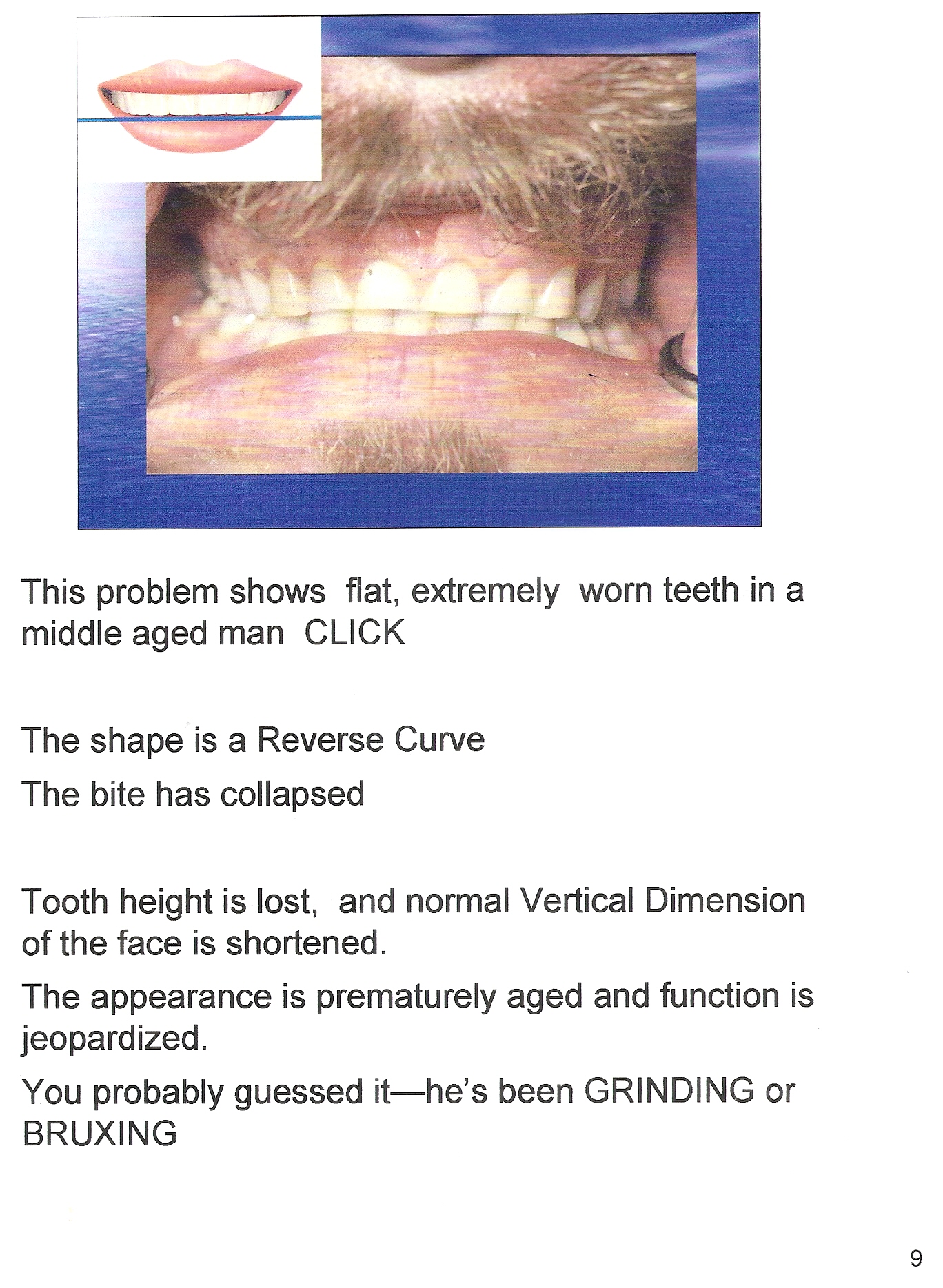 This problem shows flat, extremely worn teeth in a middle aged man CLICK

The shape is a Reverse Curve

The bite has collapsed

Tooth height is lost, and normal Vertical Dimension of the face is shortened.

The appearance is prematurely aged and function is jeopardized.

You probably guessed it—he's been GRINDING or BRUXING

9